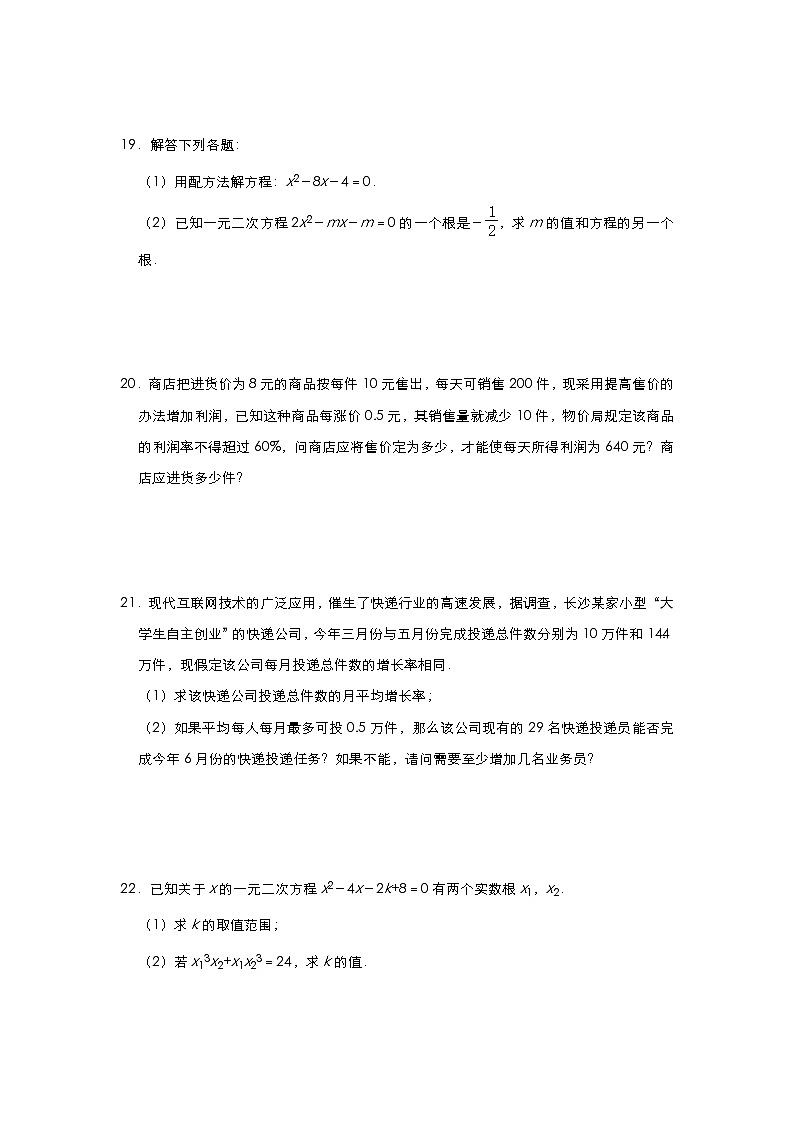 19．解答下列各题：

（1）用配方法解方程：$x^2-8x-4=0$．

（2）已知一元二次方程 $2x^2-mx-m=0$ 的一个根是 $-\frac{1}{2}$，求 $m$ 的值和方程的另一个根．

20．商店把进货价为 8 元的商品按每件 10 元售出，每天可销售 200 件，现采用提高售价的办法增加利润，已知这种商品每涨价 0.5 元，其销售量就减少 10 件，物价局规定该商品的利润率不得超过 60%，问商店应将售价定为多少，才能使每天所得利润为 640 元？商店应进货多少件？

21．现代互联网技术的广泛应用，催生了快递行业的高速发展，据调查，长沙某家小型“大学生自主创业”的快递公司，今年三月份与五月份完成投递总件数分别为 10 万件和 144 万件，现假定该公司每月投递总件数的增长率相同．

（1）求该快递公司投递总件数的月平均增长率；

（2）如果平均每人每月最多可投 0.5 万件，那么该公司现有的 29 名快递投递员能否完成今年 6 月份的快递投递任务？如果不能，请问需要至少增加几名业务员？

22．已知关于 $x$ 的一元二次方程 $x^2-4x-2k+8=0$ 有两个实数根 $x_1$，$x_2$．

（1）求 $k$ 的取值范围；

（2）若 $x_1^3x_2+x_1x_2^3=24$，求 $k$ 的值．